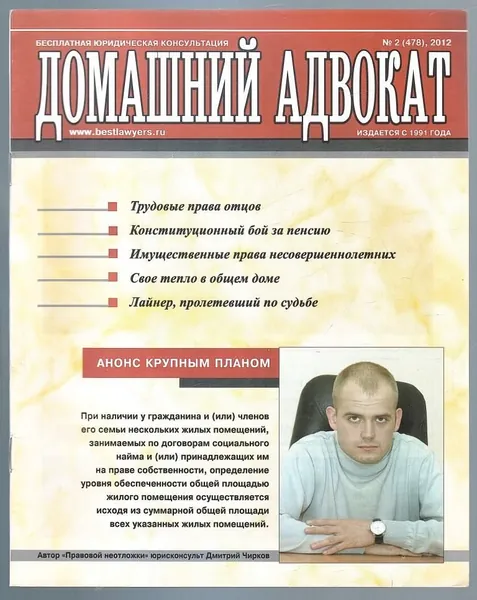 БЕСПЛАТНАЯ ЮРИДИЧЕСКАЯ КОНСУЛЬТАЦИЯ

№ 2 (478), 2012

ДОМАШНИЙ АДВОКАТ

www.bestlawyers.ru

ИЗДАЕТСЯ С 1991 ГОДА

Трудовые права отцов

Конституционный бой за пенсию

Имущественные права несовершеннолетних

Свое тепло в общем доме

Лайнер, пролетевший по судьбе

АНОНС КРУПНЫМ ПЛАНОМ

При наличии у гражданина и (или) членов его семьи нескольких жилых помещений, занимаемых по договорам социального найма и (или) принадлежащих им на праве собственности, определение уровня обеспеченности общей площадью жилого помещения осуществляется исходя из суммарной общей площади всех указанных жилых помещений.

Автор «Правовой неотложки» юрисконсульт Дмитрий Чирков